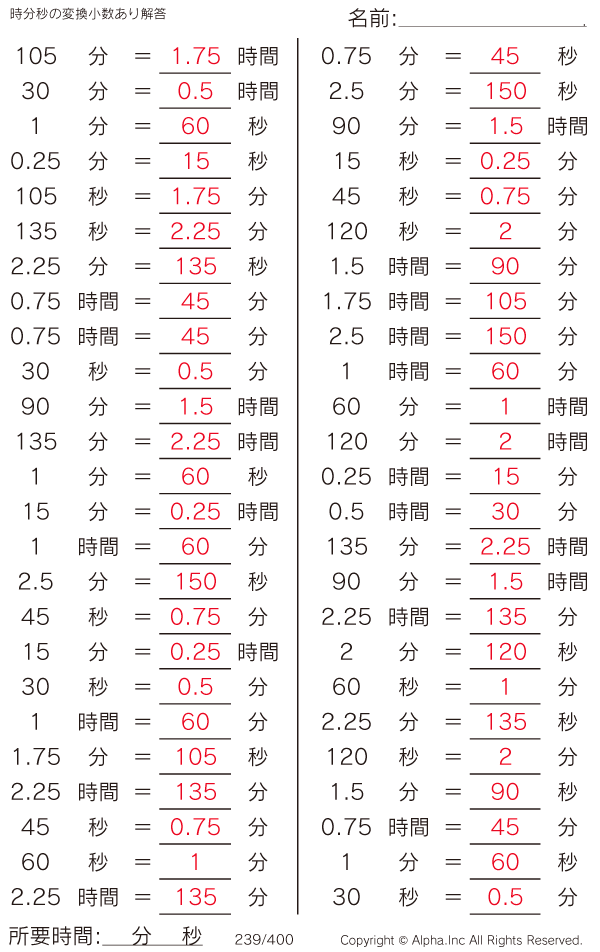 時分秒の変換小数あり解答

名前:____

105 分 = 1.75 時間
30 分 = 0.5 時間
1 分 = 60 秒
0.25 分 = 15 秒
105 秒 = 1.75 分
135 秒 = 2.25 分
2.25 分 = 135 秒
0.75 時間 = 45 分
0.75 時間 = 45 分
30 秒 = 0.5 分
90 分 = 1.5 時間
135 分 = 2.25 時間
1 分 = 60 秒
15 分 = 0.25 時間
1 時間 = 60 分
2.5 分 = 150 秒
45 秒 = 0.75 分
15 分 = 0.25 時間
30 秒 = 0.5 分
1 時間 = 60 分
1.75 分 = 105 秒
2.25 時間 = 135 分
45 秒 = 0.75 分
60 秒 = 1 分
2.25 時間 = 135 分

0.75 分 = 45 秒
2.5 分 = 150 秒
90 分 = 1.5 時間
15 秒 = 0.25 分
45 秒 = 0.75 分
120 秒 = 2 分
1.5 時間 = 90 分
1.75 時間 = 105 分
2.5 時間 = 150 分
1 時間 = 60 分
60 分 = 1 時間
120 分 = 2 時間
0.25 時間 = 15 分
0.5 時間 = 30 分
135 分 = 2.25 時間
90 分 = 1.5 時間
2.25 時間 = 135 分
2 分 = 120 秒
60 秒 = 1 分
2.25 分 = 135 秒
120 秒 = 2 分
1.5 分 = 90 秒
0.75 時間 = 45 分
1 分 = 60 秒
30 秒 = 0.5 分

所要時間:____分____秒 239/400 Copyright © Alpha.Inc All Rights Reserved.